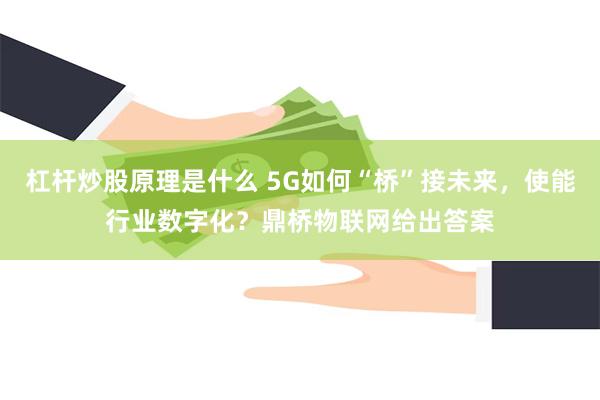 杠杆炒股原理是什么 5G如何“桥”接未来，使能行业数字化？鼎桥物联网给出答案